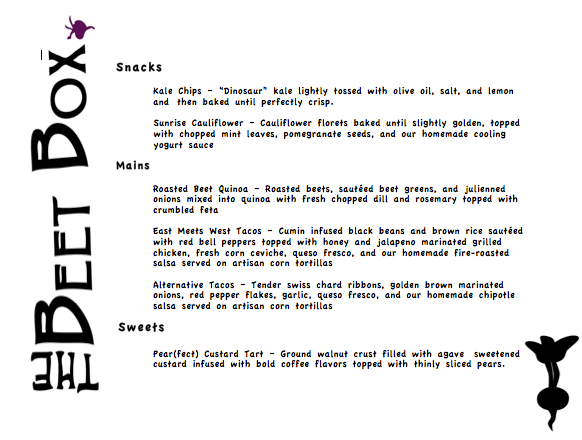 THE BEET BOX

Snacks

Kale Chips – "Dinosaur" kale lightly tossed with olive oil, salt, and lemon and then baked until perfectly crisp.

Sunrise Cauliflower – Cauliflower florets baked until slightly golden, topped with chopped mint leaves, pomegranate seeds, and our homemade cooling yogurt sauce

Mains

Roasted Beet Quinoa – Roasted beets, sautéed beet greens, and julienned onions mixed into quinoa with fresh chopped dill and rosemary topped with crumbled feta

East Meets West Tacos – Cumin infused black beans and brown rice sautéed with red bell peppers topped with honey and jalapeno marinated grilled chicken, fresh corn ceviche, queso fresco, and our homemade fire-roasted salsa served on artisan corn tortillas

Alternative Tacos – Tender swiss chard ribbons, golden brown marinated onions, red pepper flakes, garlic, queso fresco, and our homemade chipotle salsa served on artisan corn tortillas

Sweets

Pear(fect) Custard Tart – Ground walnut crust filled with agave sweetened custard infused with bold coffee flavors topped with thinly sliced pears.